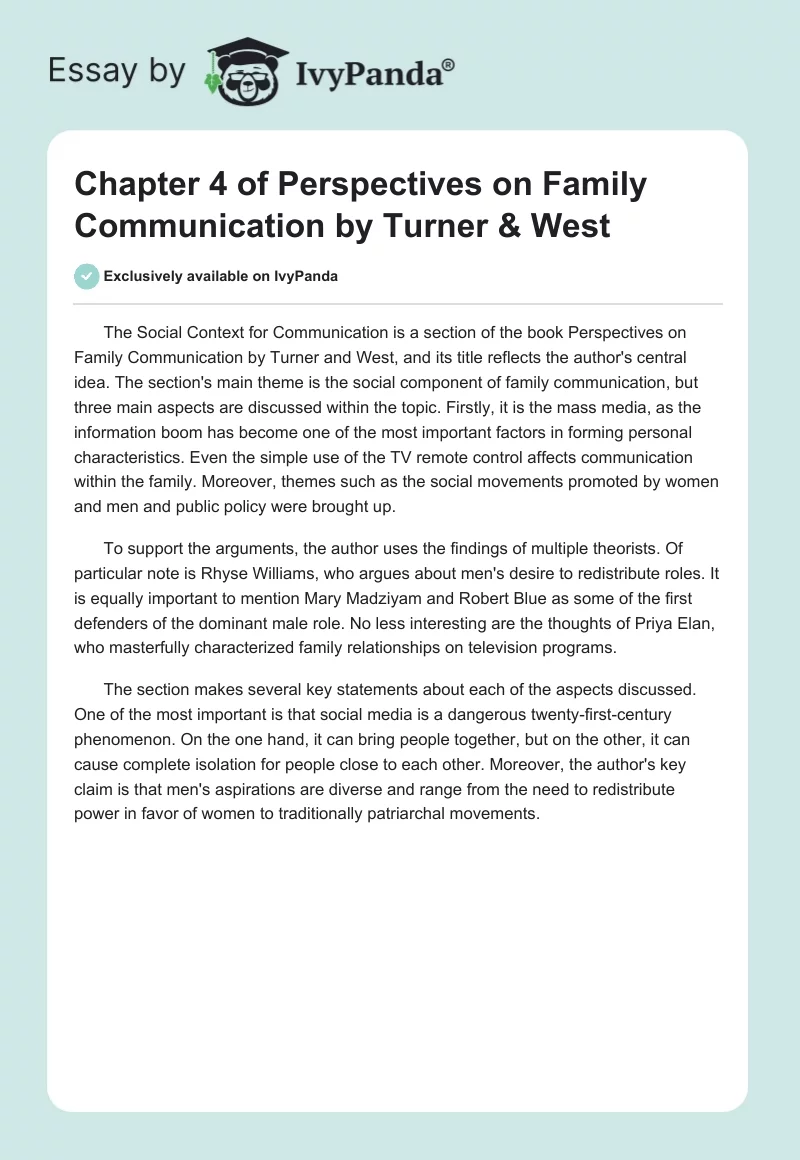 Essay by IvyPanda®

Chapter 4 of Perspectives on Family Communication by Turner & West

Exclusively available on IvyPanda

The Social Context for Communication is a section of the book Perspectives on Family Communication by Turner and West, and its title reflects the author's central idea. The section's main theme is the social component of family communication, but three main aspects are discussed within the topic. Firstly, it is the mass media, as the information boom has become one of the most important factors in forming personal characteristics. Even the simple use of the TV remote control affects communication within the family. Moreover, themes such as the social movements promoted by women and men and public policy were brought up.

To support the arguments, the author uses the findings of multiple theorists. Of particular note is Rhyse Williams, who argues about men's desire to redistribute roles. It is equally important to mention Mary Madziyam and Robert Blue as some of the first defenders of the dominant male role. No less interesting are the thoughts of Priya Elan, who masterfully characterized family relationships on television programs.

The section makes several key statements about each of the aspects discussed. One of the most important is that social media is a dangerous twenty-first-century phenomenon. On the one hand, it can bring people together, but on the other, it can cause complete isolation for people close to each other. Moreover, the author's key claim is that men's aspirations are diverse and range from the need to redistribute power in favor of women to traditionally patriarchal movements.